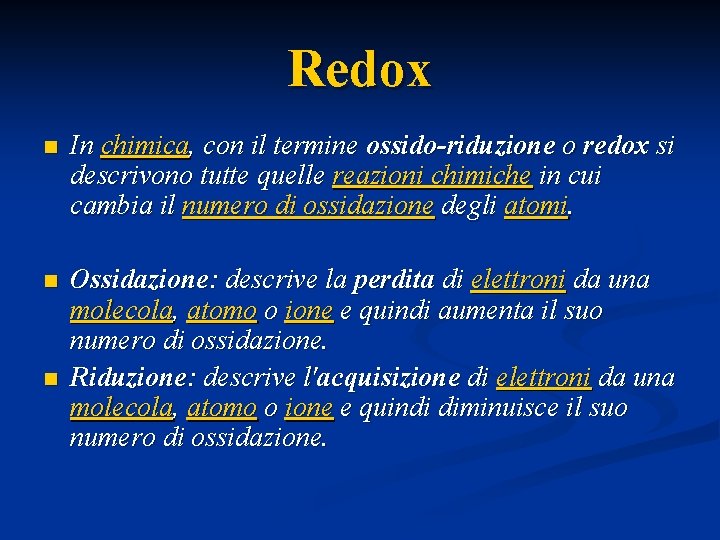 Redox

In chimica, con il termine ossido-riduzione o redox si descrivono tutte quelle reazioni chimiche in cui cambia il numero di ossidazione degli atomi.

Ossidazione: descrive la perdita di elettroni da una molecola, atomo o ione e quindi aumenta il suo numero di ossidazione.

Riduzione: descrive l'acquisizione di elettroni da una molecola, atomo o ione e quindi diminuisce il suo numero di ossidazione.